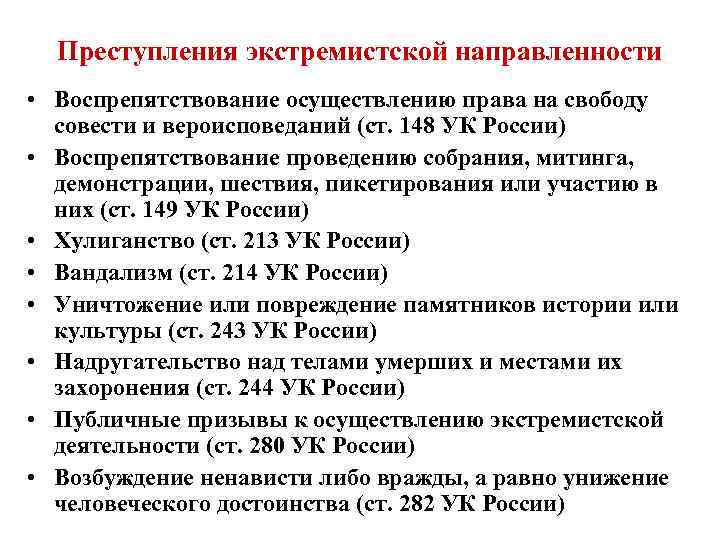 Преступления экстремистской направленности

• Воспрепятствование осуществлению права на свободу совести и вероисповеданий (ст. 148 УК России)
• Воспрепятствование проведению собрания, митинга, демонстрации, шествия, пикетирования или участию в них (ст. 149 УК России)
• Хулиганство (ст. 213 УК России)
• Вандализм (ст. 214 УК России)
• Уничтожение или повреждение памятников истории или культуры (ст. 243 УК России)
• Надругательство над телами умерших и местами их захоронения (ст. 244 УК России)
• Публичные призывы к осуществлению экстремистской деятельности (ст. 280 УК России)
• Возбуждение ненависти либо вражды, а равно унижение человеческого достоинства (ст. 282 УК России)